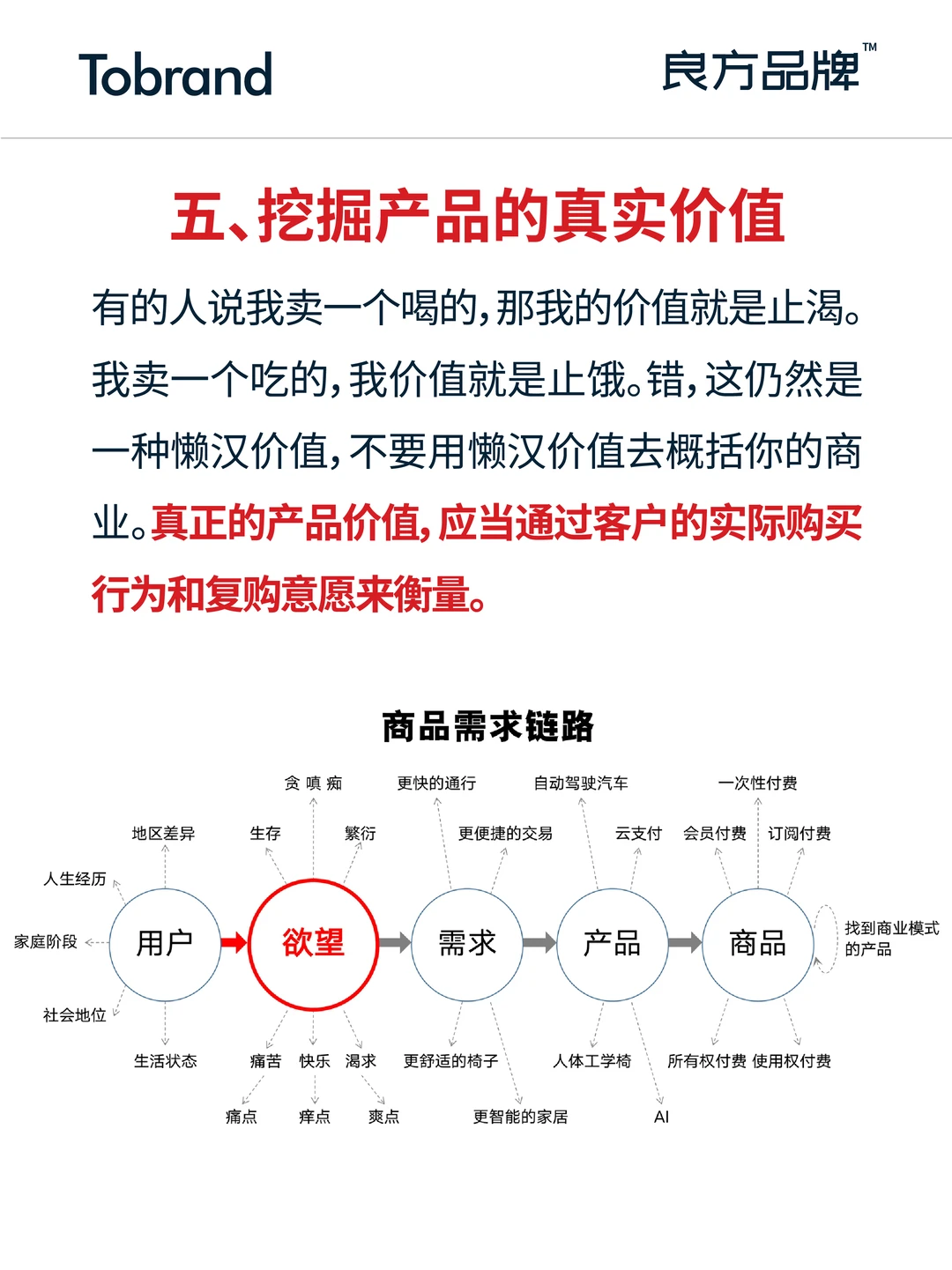 Tobrand

良方品牌™

五、挖掘产品的真实价值

有的人说我卖一个喝的，那我的价值就是止渴。我卖一个吃的，我价值就是止饿。错，这仍然是一种懒汉价值，不要用懒汉价值去概括你的商业。真正的产品价值，应当通过客户的实际购买行为和复购意愿来衡量。

商品需求链路

贪 嗔 痴
更快的通行
自动驾驶汽车
一次性付费
地区差异
生存
繁衍
更便捷的交易
云支付
会员付费
订阅付费
人生经历
家庭阶段
用户
欲望
需求
产品
商品
找到商业模式的产品
社会地位
生活状态
痛苦
快乐
渴求
更舒适的椅子
人体工学椅
所有权付费
使用权付费
痛点
痒点
爽点
更智能的家居
AI